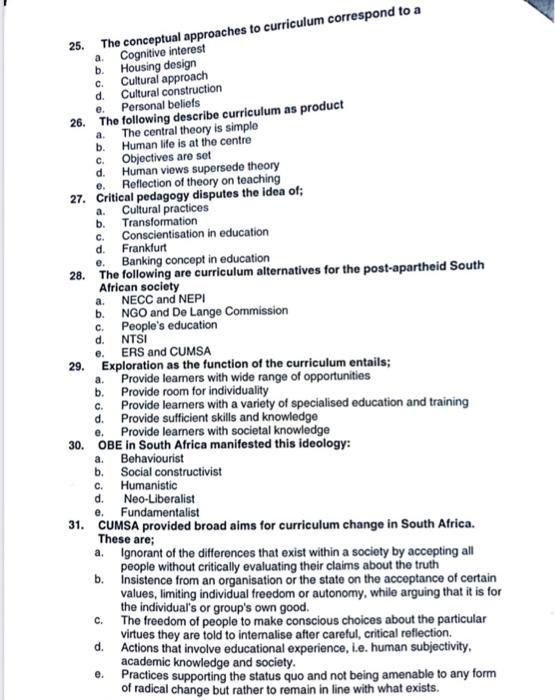 25. The conceptual approaches to curriculum correspond to a
a. Cognitive interest
b. Housing design
c. Cultural approach
d. Cultural construction
e. Personal beliefs

26. The following describe curriculum as product
a. The central theory is simple
b. Human life is at the centre
c. Objectives are set
d. Human views supersede theory
e. Reflection of theory on teaching

27. Critical pedagogy disputes the idea of;
a. Cultural practices
b. Transformation
c. Conscientisation in education
d. Frankfurt
e. Banking concept in education

28. The following are curriculum alternatives for the post-apartheid South African society
a. NECC and NEPI
b. NGO and De Lange Commission
c. People's education
d. NTSI
e. ERS and CUMSA

29. Exploration as the function of the curriculum entails;
a. Provide learners with wide range of opportunities
b. Provide room for individuality
c. Provide learners with a variety of specialised education and training
d. Provide sufficient skills and knowledge
e. Provide learners with societal knowledge

30. OBE in South Africa manifested this ideology:
a. Behaviourist
b. Social constructivist
c. Humanistic
d. Neo-Liberalist
e. Fundamentalist

31. CUMSA provided broad aims for curriculum change in South Africa. These are;
a. Ignorant of the differences that exist within a society by accepting all people without critically evaluating their claims about the truth
b. Insistence from an organisation or the state on the acceptance of certain values, limiting individual freedom or autonomy, while arguing that it is for the individual's or group's own good.
c. The freedom of people to make conscious choices about the particular virtues they are told to internalise after careful, critical reflection.
d. Actions that involve educational experience, i.e. human subjectivity, academic knowledge and society.
e. Practices supporting the status quo and not being amenable to any form of radical change but rather to remain in line with what exists.